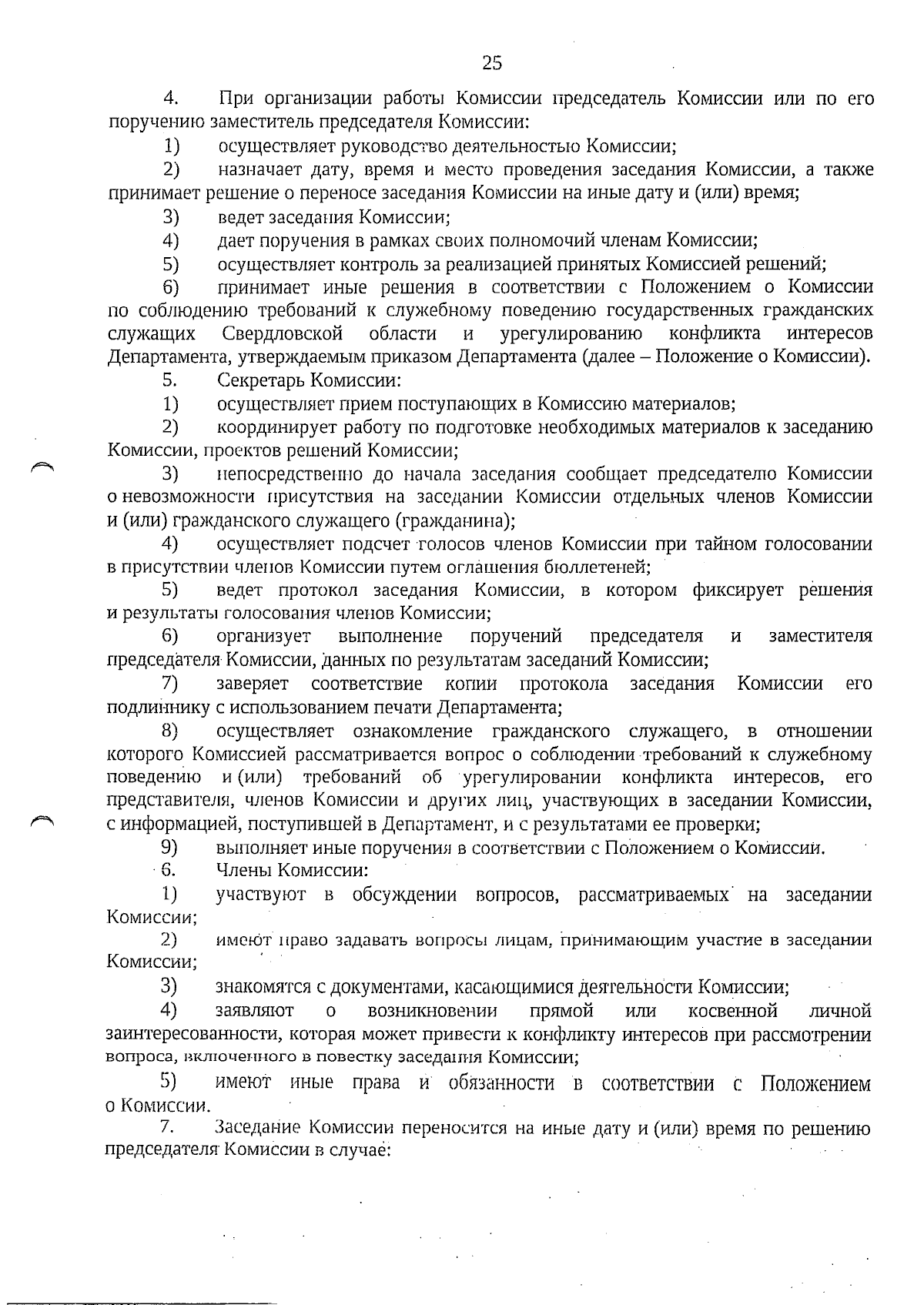 25

4. При организации работы Комиссии председатель Комиссии или по его поручению заместитель председателя Комиссии:

1) осуществляет руководство деятельностью Комиссии;

2) назначает дату, время и место проведения заседания Комиссии, а также принимает решение о переносе заседания Комиссии на иные дату и (или) время;

3) ведет заседания Комиссии;

4) дает поручения в рамках своих полномочий членам Комиссии;

5) осуществляет контроль за реализацией принятых Комиссией решений;

6) принимает иные решения в соответствии с Положением о Комиссии по соблюдению требований к служебному поведению государственных гражданских служащих Свердловской области и урегулированию конфликта интересов Департамента, утверждаемым приказом Департамента (далее – Положение о Комиссии).

5. Секретарь Комиссии:

1) осуществляет прием поступающих в Комиссию материалов;

2) координирует работу по подготовке необходимых материалов к заседанию Комиссии, проектов решений Комиссии;

3) непосредственно до начала заседания сообщает председателю Комиссии о невозможности присутствия на заседании Комиссии отдельных членов Комиссии и (или) гражданского служащего (гражданина);

4) осуществляет подсчет голосов членов Комиссии при тайном голосовании в присутствии членов Комиссии путем оглашения бюллетеней;

5) ведет протокол заседания Комиссии, в котором фиксирует решения и результаты голосования членов Комиссии;

6) организует выполнение поручений председателя и заместителя председателя Комиссии, данных по результатам заседаний Комиссии;

7) заверяет соответствие копии протокола заседания Комиссии его подлиннику с использованием печати Департамента;

8) осуществляет ознакомление гражданского служащего, в отношении которого Комиссией рассматривается вопрос о соблюдении требований к служебному поведению и (или) требований об урегулировании конфликта интересов, его представителя, членов Комиссии и других лиц, участвующих в заседании Комиссии, с информацией, поступившей в Департамент, и с результатами ее проверки;

9) выполняет иные поручения в соответствии с Положением о Комиссии.

6. Члены Комиссии:

1) участвуют в обсуждении вопросов, рассматриваемых на заседании Комиссии;

2) имеют право задавать вопросы лицам, принимающим участие в заседании Комиссии;

3) знакомятся с документами, касающимися деятельности Комиссии;

4) заявляют о возникновении прямой или косвенной личной заинтересованности, которая может привести к конфликту интересов при рассмотрении вопроса, включенного в повестку заседания Комиссии;

5) имеют иные права и обязанности в соответствии с Положением о Комиссии.

7. Заседание Комиссии переносится на иные дату и (или) время по решению председателя Комиссии в случае: